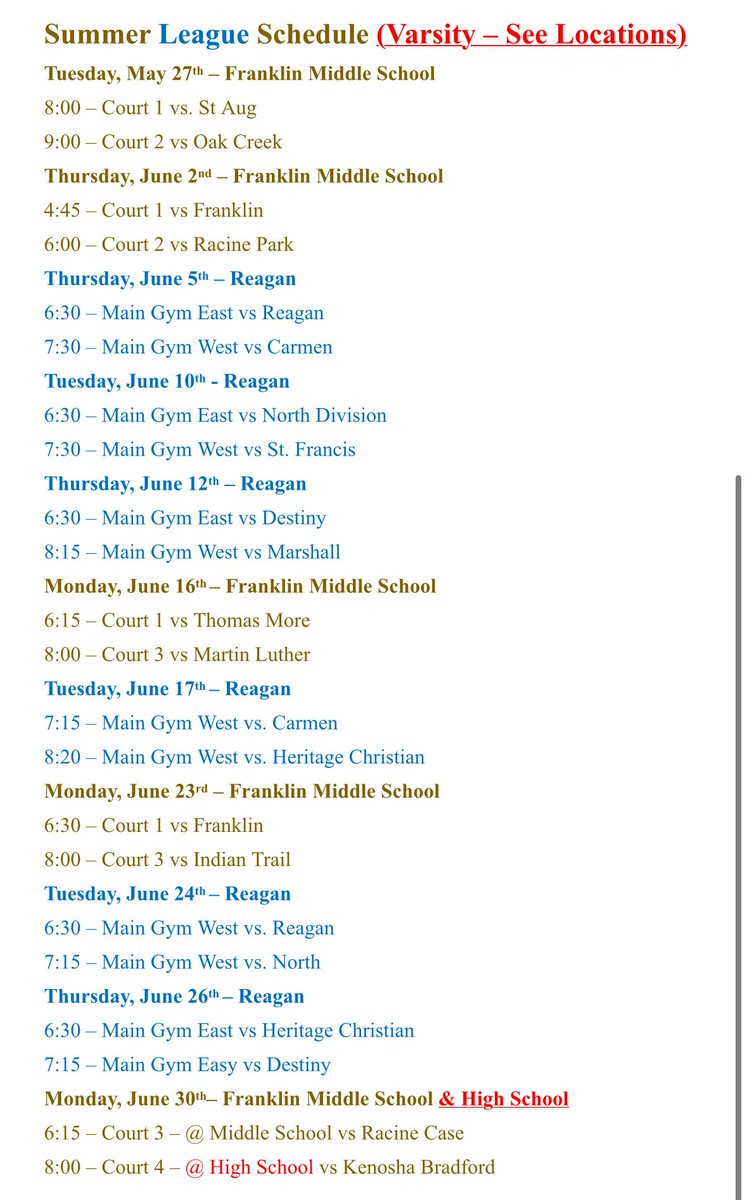 Summer League Schedule (Varsity – See Locations)

Tuesday, May 27th – Franklin Middle School

8:00 – Court 1 vs. St Aug

9:00 – Court 2 vs Oak Creek

Thursday, June 2nd – Franklin Middle School

4:45 – Court 1 vs Franklin

6:00 – Court 2 vs Racine Park

Thursday, June 5th – Reagan

6:30 – Main Gym East vs Reagan

7:30 – Main Gym West vs Carmen

Tuesday, June 10th - Reagan

6:30 – Main Gym East vs North Division

7:30 – Main Gym West vs St. Francis

Thursday, June 12th – Reagan

6:30 – Main Gym East vs Destiny

8:15 – Main Gym West vs Marshall

Monday, June 16th – Franklin Middle School

6:15 – Court 1 vs Thomas More

8:00 – Court 3 vs Martin Luther

Tuesday, June 17th – Reagan

7:15 – Main Gym West vs. Carmen

8:20 – Main Gym West vs. Heritage Christian

Monday, June 23rd – Franklin Middle School

6:30 – Court 1 vs Franklin

8:00 – Court 3 vs Indian Trail

Tuesday, June 24th – Reagan

6:30 – Main Gym West vs. Reagan

7:15 – Main Gym West vs. North

Thursday, June 26th – Reagan

6:30 – Main Gym East vs Heritage Christian

7:15 – Main Gym Easy vs Destiny

Monday, June 30th– Franklin Middle School & High School

6:15 – Court 3 – @ Middle School vs Racine Case

8:00 – Court 4 – @ High School vs Kenosha Bradford